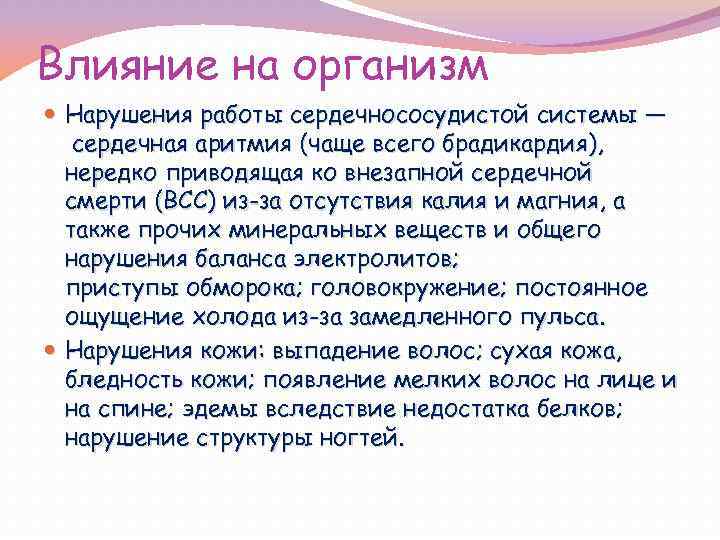 Влияние на организм

Нарушения работы сердечнососудистой системы — сердечная аритмия (чаще всего брадикардия), нередко приводящая ко внезапной сердечной смерти (ВСС) из-за отсутствия калия и магния, а также прочих минеральных веществ и общего нарушения баланса электролитов; приступы обморока; головокружение; постоянное ощущение холода из-за замедленного пульса.

Нарушения кожи: выпадение волос; сухая кожа, бледность кожи; появление мелких волос на лице и на спине; эдемы вследствие недостатка белков; нарушение структуры ногтей.